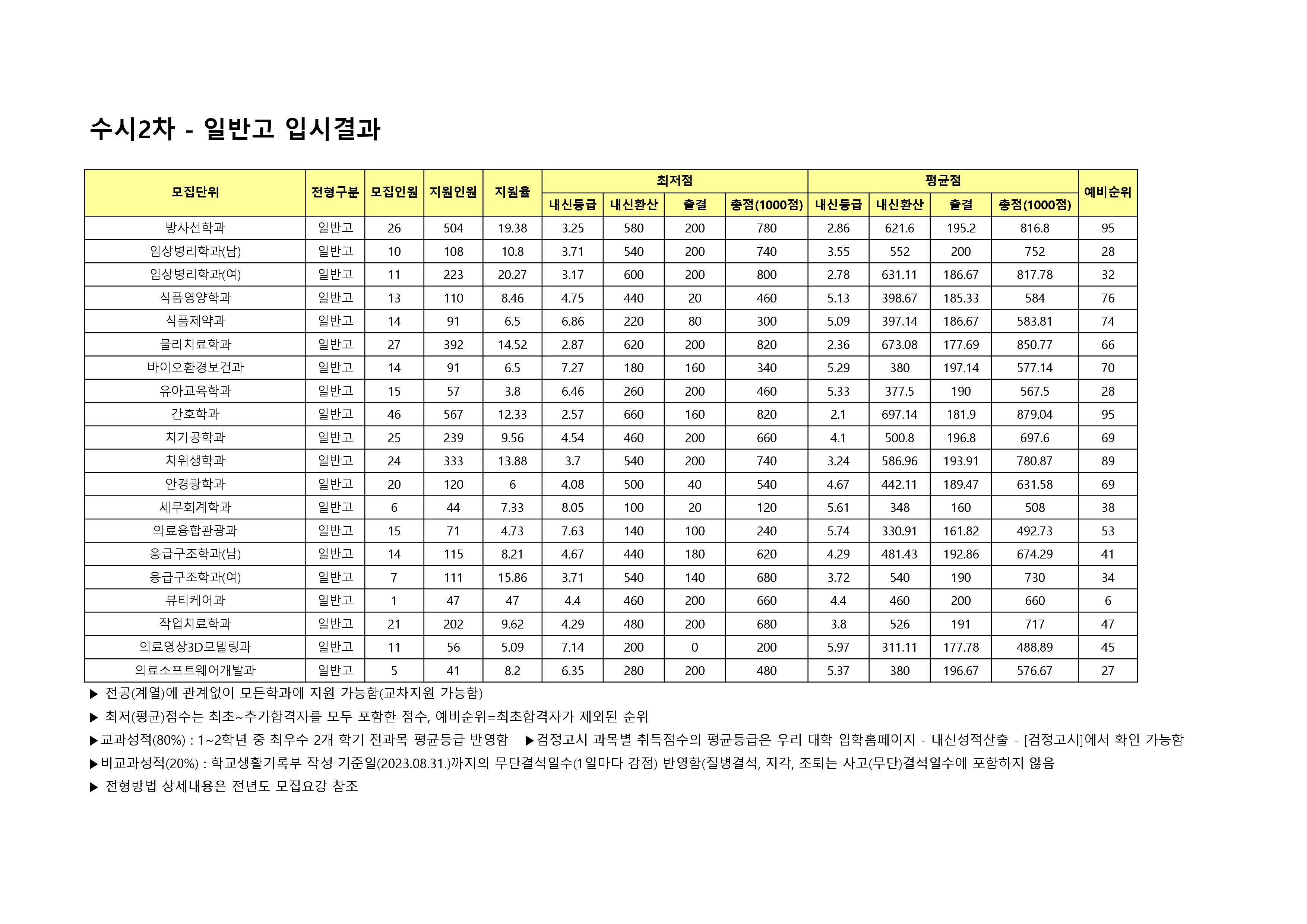 수시2차 - 일반고 입시결과

| 모집단위 | 전형구분 | 모집인원 | 지원인원 | 지원율 | 최저점 내신등급 | 최저점 내신환산 | 최저점 출결 | 최저점 총점(1000점) | 평균점 내신등급 | 평균점 내신환산 | 평균점 출결 | 평균점 총점(1000점) | 예비순위 |
|---|---|---|---|---|---|---|---|---|---|---|---|---|---|
| 방사선학과 | 일반고 | 26 | 504 | 19.38 | 3.25 | 580 | 200 | 780 | 2.86 | 621.6 | 195.2 | 816.8 | 95 |
| 임상병리학과(남) | 일반고 | 10 | 108 | 10.8 | 3.71 | 540 | 200 | 740 | 3.55 | 552 | 200 | 752 | 28 |
| 임상병리학과(여) | 일반고 | 11 | 223 | 20.27 | 3.17 | 600 | 200 | 800 | 2.78 | 631.11 | 186.67 | 817.78 | 32 |
| 식품영양학과 | 일반고 | 13 | 110 | 8.46 | 4.75 | 440 | 20 | 460 | 5.13 | 398.67 | 185.33 | 584 | 76 |
| 식품제약과 | 일반고 | 14 | 91 | 6.5 | 6.86 | 220 | 80 | 300 | 5.09 | 397.14 | 186.67 | 583.81 | 74 |
| 물리치료학과 | 일반고 | 27 | 392 | 14.52 | 2.87 | 620 | 200 | 820 | 2.36 | 673.08 | 177.69 | 850.77 | 66 |
| 바이오환경보건과 | 일반고 | 14 | 91 | 6.5 | 7.27 | 180 | 160 | 340 | 5.29 | 380 | 197.14 | 577.14 | 70 |
| 유아교육학과 | 일반고 | 15 | 57 | 3.8 | 6.46 | 260 | 200 | 460 | 5.33 | 377.5 | 190 | 567.5 | 28 |
| 간호학과 | 일반고 | 46 | 567 | 12.33 | 2.57 | 660 | 160 | 820 | 2.1 | 697.14 | 181.9 | 879.04 | 95 |
| 치기공학과 | 일반고 | 25 | 239 | 9.56 | 4.54 | 460 | 200 | 660 | 4.1 | 500.8 | 196.8 | 697.6 | 69 |
| 치위생학과 | 일반고 | 24 | 333 | 13.88 | 3.7 | 540 | 200 | 740 | 3.24 | 586.96 | 193.91 | 780.87 | 89 |
| 안경광학과 | 일반고 | 20 | 120 | 6 | 4.08 | 500 | 40 | 540 | 4.67 | 442.11 | 189.47 | 631.58 | 69 |
| 세무회계학과 | 일반고 | 6 | 44 | 7.33 | 8.05 | 100 | 20 | 120 | 5.61 | 348 | 160 | 508 | 38 |
| 의료융합관광과 | 일반고 | 15 | 71 | 4.73 | 7.63 | 140 | 100 | 240 | 5.74 | 330.91 | 161.82 | 492.73 | 53 |
| 응급구조학과(남) | 일반고 | 14 | 115 | 8.21 | 4.67 | 440 | 180 | 620 | 4.29 | 481.43 | 192.86 | 674.29 | 41 |
| 응급구조학과(여) | 일반고 | 7 | 111 | 15.86 | 3.71 | 540 | 140 | 680 | 3.72 | 540 | 190 | 730 | 34 |
| 뷰티케어과 | 일반고 | 1 | 47 | 47 | 4.4 | 460 | 200 | 660 | 4.4 | 460 | 200 | 660 | 6 |
| 작업치료학과 | 일반고 | 21 | 202 | 9.62 | 4.29 | 480 | 200 | 680 | 3.8 | 526 | 191 | 717 | 47 |
| 의료영상3D모델링과 | 일반고 | 11 | 56 | 5.09 | 7.14 | 200 | 0 | 200 | 5.97 | 311.11 | 177.78 | 488.89 | 45 |
| 의료소프트웨어개발과 | 일반고 | 5 | 41 | 8.2 | 6.35 | 280 | 200 | 480 | 5.37 | 380 | 196.67 | 576.67 | 27 |

▶ 전공(계열)에 관계없이 모든학과에 지원 가능함(교차지원 가능함)
▶ 최저(평균)점수는 최초~추가합격자를 모두 포함한 점수, 예비순위=최초합격자가 제외된 순위
▶교과성적(80%) : 1~2학년 중 최우수 2개 학기 전과목 평균등급 반영함 ▶검정고시 과목별 취득점수의 평균등급은 우리 대학 입학홈페이지 - 내신성적산출 - [검정고시]에서 확인 가능함
▶비교과성적(20%) : 학교생활기록부 작성 기준일(2023.08.31.)까지의 무단결석일수(1일마다 감점) 반영함(질병결석, 지각, 조퇴는 사고(무단)결석일수에 포함하지 않음
▶ 전형방법 상세내용은 전년도 모집요강 참조